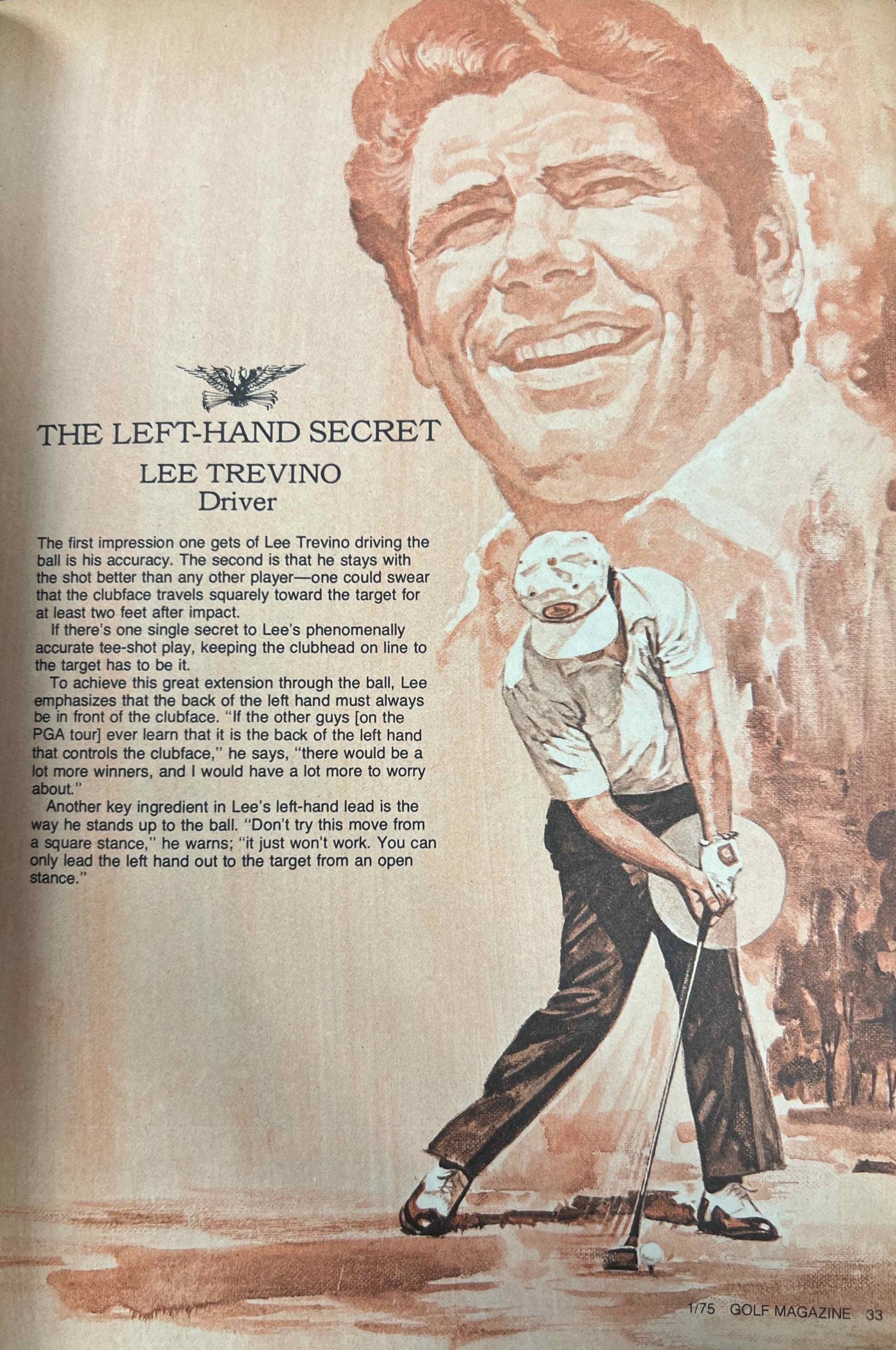 THE LEFT-HAND SECRET
LEE TREVINO
Driver

The first impression one gets of Lee Trevino driving the ball is his accuracy. The second is that he stays with the shot better than any other player—one could swear that the clubface travels squarely toward the target for at least two feet after impact.

If there's one single secret to Lee's phenomenally accurate tee-shot play, keeping the clubhead on line to the target has to be it.

To achieve this great extension through the ball, Lee emphasizes that the back of the left hand must always be in front of the clubface. "If the other guys [on the PGA tour] ever learn that it is the back of the left hand that controls the clubface," he says, "there would be a lot more winners, and I would have a lot more to worry about."

Another key ingredient in Lee's left-hand lead is the way he stands up to the ball. "Don't try this move from a square stance," he warns; "it just won't work. You can only lead the left hand out to the target from an open stance."

1/75 GOLF MAGAZINE 33